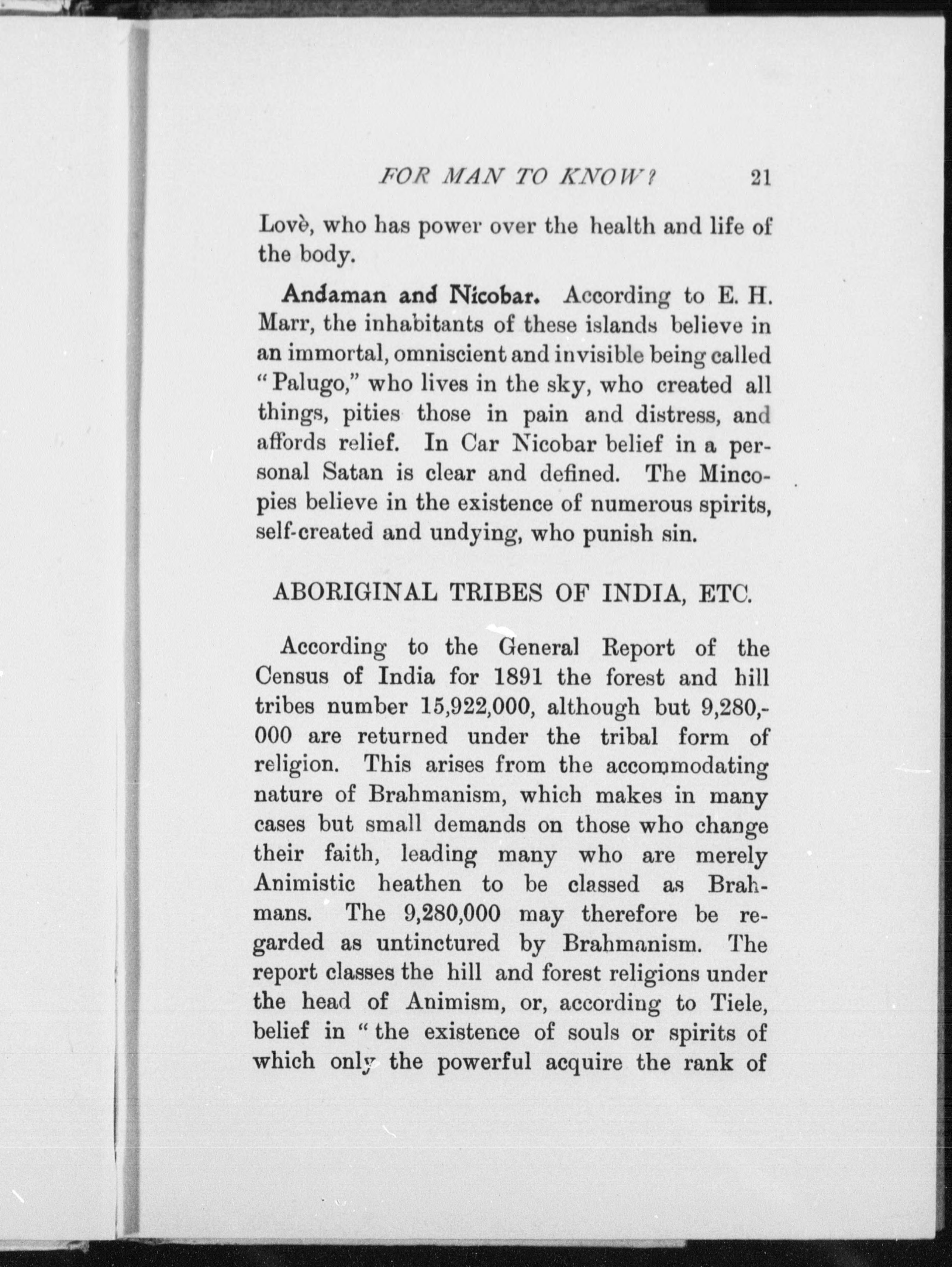 FOR MAN TO KNOW? 21

Lovè, who has power over the health and life of the body.

Andaman and Nicobar. According to E. H. Marr, the inhabitants of these islands believe in an immortal, omniscient and invisible being called "Palugo," who lives in the sky, who created all things, pities those in pain and distress, and affords relief. In Car Nicobar belief in a personal Satan is clear and defined. The Mincopies believe in the existence of numerous spirits, self-created and undying, who punish sin.

ABORIGINAL TRIBES OF INDIA, ETC.

According to the General Report of the Census of India for 1891 the forest and hill tribes number 15,922,000, although but 9,280,000 are returned under the tribal form of religion. This arises from the accommodating nature of Brahmanism, which makes in many cases but small demands on those who change their faith, leading many who are merely Animistic heathen to be classed as Brahmans. The 9,280,000 may therefore be regarded as untinctured by Brahmanism. The report classes the hill and forest religions under the head of Animism, or, according to Tiele, belief in "the existence of souls or spirits of which only the powerful acquire the rank of